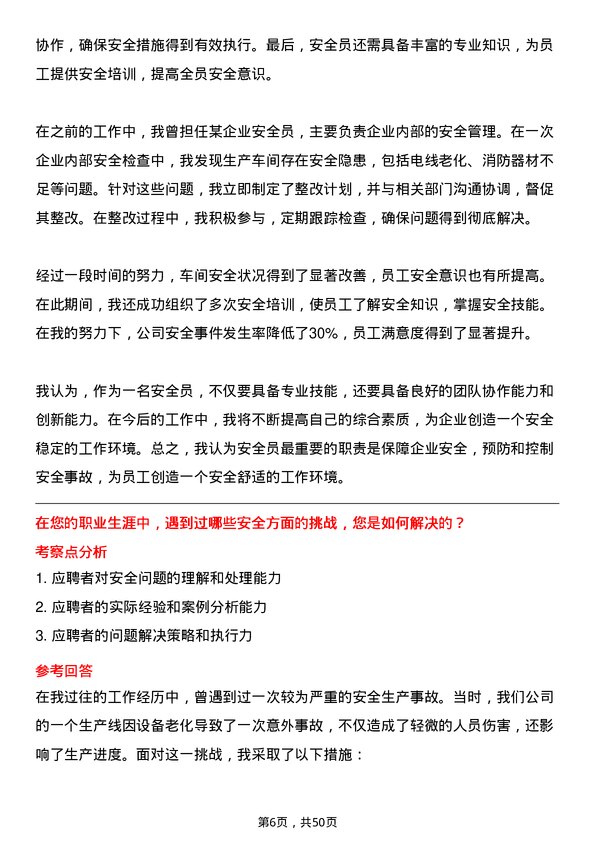 协作，确保安全措施得到有效执行。最后，安全员还需具备丰富的专业知识，为员工提供安全培训，提高全员安全意识。

在之前的工作中，我曾担任某企业安全员，主要负责企业内部的安全管理。在一次企业内部安全检查中，我发现生产车间存在安全隐患，包括电线老化、消防器材不足等问题。针对这些问题，我立即制定了整改计划，并与相关部门沟通协调，督促其整改。在整改过程中，我积极参与，定期跟踪检查，确保问题得到彻底解决。

经过一段时间的努力，车间安全状况得到了显著改善，员工安全意识也有所提高。在此期间，我还成功组织了多次安全培训，使员工了解安全知识，掌握安全技能。在我的努力下，公司安全事件发生率降低了30%，员工满意度得到了显著提升。

我认为，作为一名安全员，不仅要具备专业技能，还要具备良好的团队协作能力和创新能力。在今后的工作中，我将不断提高自己的综合素质，为企业创造一个安全稳定的工作环境。总之，我认为安全员最重要的职责是保障企业安全，预防和控制安全事故，为员工创造一个安全舒适的工作环境。

在您的职业生涯中，遇到过哪些安全方面的挑战，您是如何解决的？

考察点分析

1. 应聘者对安全问题的理解和处理能力

2. 应聘者的实际经验和案例分析能力

3. 应聘者的问题解决策略和执行力

参考回答

在我过往的工作经历中，曾遇到过一次较为严重的安全生产事故。当时，我们公司的一个生产线因设备老化导致了一次意外事故，不仅造成了轻微的人员伤害，还影响了生产进度。面对这一挑战，我采取了以下措施：

第6页，共50页